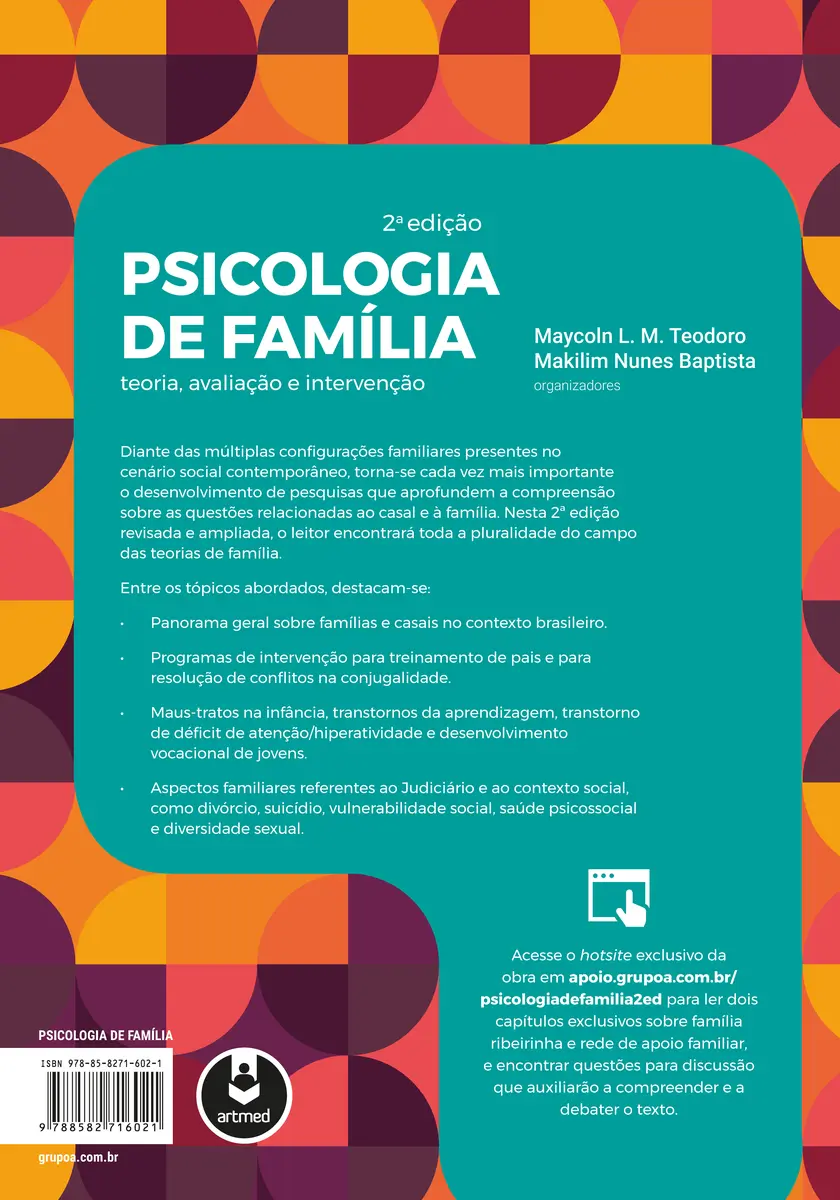 2ª edição
PSICOLOGIA DE FAMÍLIA
teoria, avaliação e intervenção

Maycoln L. M. Teodoro
Makilim Nunes Baptista
organizadores

Diante das múltiplas configurações familiares presentes no cenário social contemporâneo, torna-se cada vez mais importante o desenvolvimento de pesquisas que aprofundem a compreensão sobre as questões relacionadas ao casal e à família. Nesta 2ª edição revisada e ampliada, o leitor encontrará toda a pluralidade do campo das teorias de família.

Entre os tópicos abordados, destacam-se:

• Panorama geral sobre famílias e casais no contexto brasileiro.

• Programas de intervenção para treinamento de pais e para resolução de conflitos na conjugalidade.

• Maus-tratos na infância, transtornos da aprendizagem, transtorno de déficit de atenção/hiperatividade e desenvolvimento vocacional de jovens.

• Aspectos familiares referentes ao Judiciário e ao contexto social, como divórcio, suicídio, vulnerabilidade social, saúde psicossocial e diversidade sexual.

Acesse o hotsite exclusivo da obra em apoio.grupoa.com.br/psicologiadefamilia2ed para ler dois capítulos exclusivos sobre família ribeirinha e rede de apoio familiar, e encontrar questões para discussão que auxiliarão a compreender e a debater o texto.

PSICOLOGIA DE FAMÍLIA
ISBN 978-85-8271-602-1
9 788582 716021
artmed
grupoa.com.br